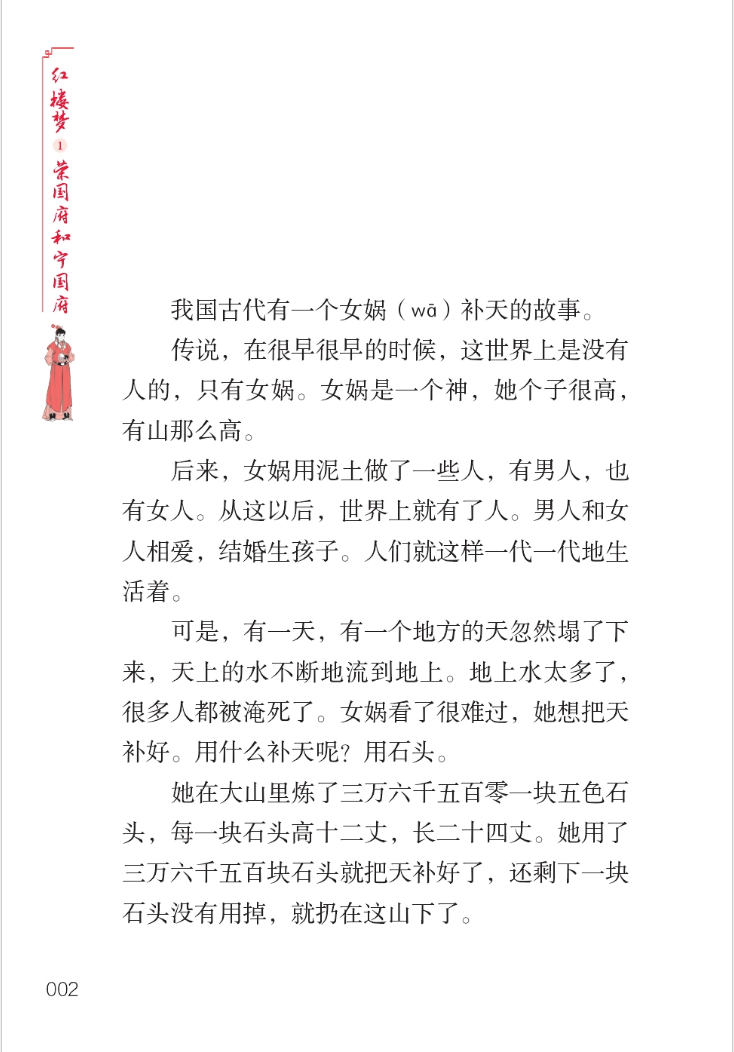 红楼梦 1 荣国府和宁国府

我国古代有一个女娲（wā）补天的故事。

传说，在很早很早的时候，这世界上是没有人的，只有女娲。女娲是一个神，她个子很高，有山那么高。

后来，女娲用泥土做了一些人，有男人，也有女人。从这以后，世界上就有了人。男人和女人相爱，结婚生孩子。人们就这样一代一代地生活着。

可是，有一天，有一个地方的天忽然塌了下来，天上的水不断地流到地上。地上水太多了，很多人都被淹死了。女娲看了很难过，她想把天补好。用什么补天呢？用石头。

她在大山里炼了三万六千五百零一块五色石头，每一块石头高十二丈，长二十四丈。她用了三万六千五百块石头就把天补好了，还剩下一块石头没有用掉，就扔在这山下了。

002